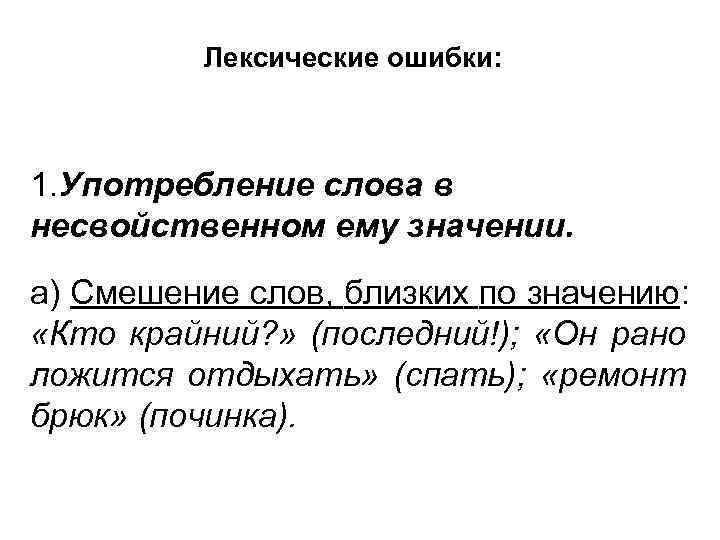 Лексические ошибки:

1.Употребление слова в несвойственном ему значении.

а) Смешение слов, близких по значению: «Кто крайний?» (последний!); «Он рано ложится отдыхать» (спать); «ремонт брюк» (починка).